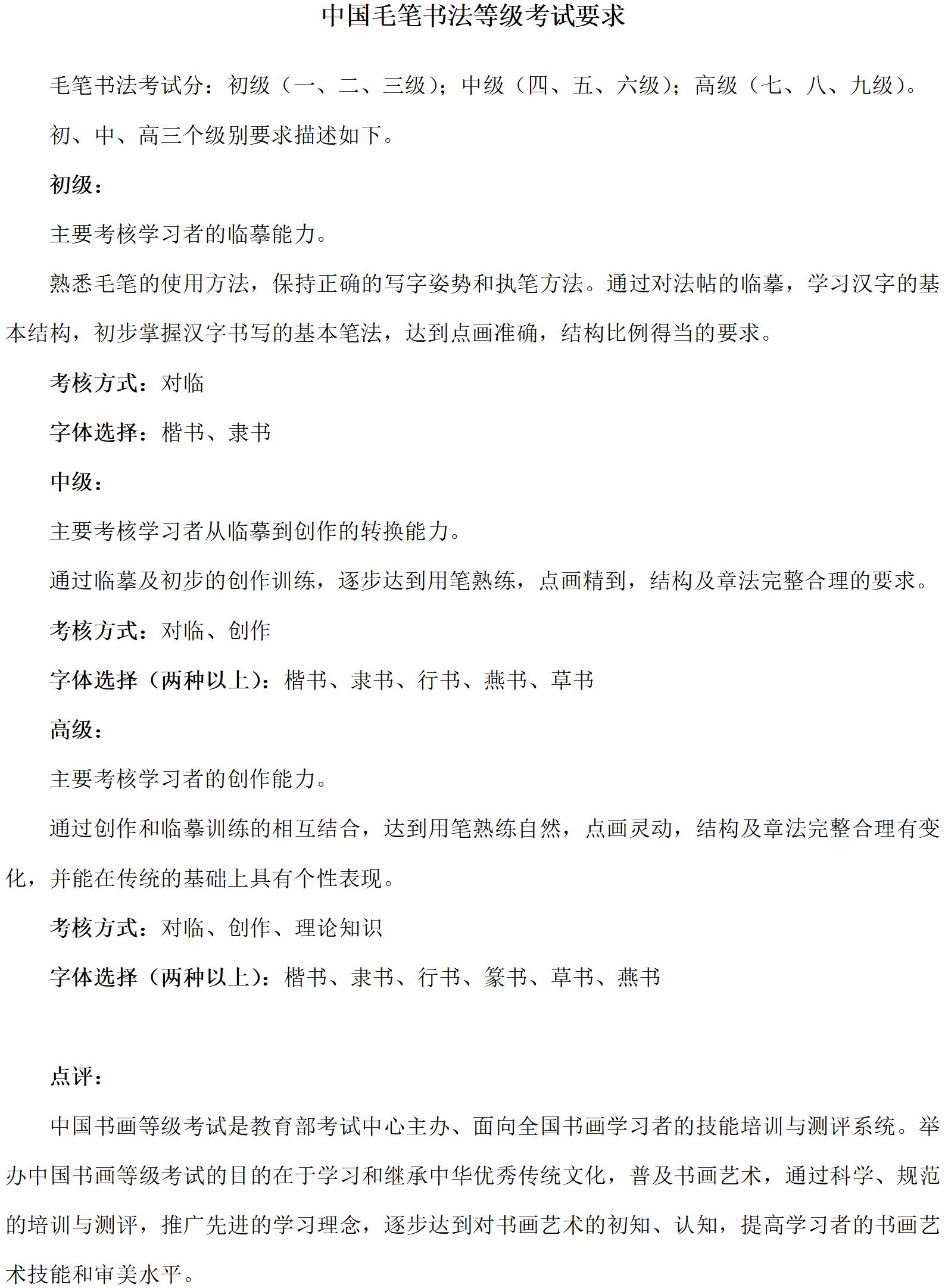 中国毛笔书法等级考试要求

毛笔书法考试分：初级（一、二、三级）；中级（四、五、六级）；高级（七、八、九级）。

初、中、高三个级别要求描述如下。

初级：

主要考核学习者的临摹能力。

熟悉毛笔的使用方法，保持正确的写字姿势和执笔方法。通过对法帖的临摹，学习汉字的基本结构，初步掌握汉字书写的基本笔法，达到点画准确，结构比例得当的要求。

考核方式：对临

字体选择：楷书、隶书

中级：

主要考核学习者从临摹到创作的转换能力。

通过临摹及初步的创作训练，逐步达到用笔熟练，点画精到，结构及章法完整合理的要求。

考核方式：对临、创作

字体选择（两种以上）：楷书、隶书、行书、燕书、草书

高级：

主要考核学习者的创作能力。

通过创作和临摹训练的相互结合，达到用笔熟练自然，点画灵动，结构及章法完整合理有变化，并能在传统的基础上具有个性表现。

考核方式：对临、创作、理论知识

字体选择（两种以上）：楷书、隶书、行书、篆书、草书、燕书

点评：

中国书画等级考试是教育部考试中心主办、面向全国书画学习者的技能培训与测评系统。举办中国书画等级考试的目的在于学习和继承中华优秀传统文化，普及书画艺术，通过科学、规范的培训与测评，推广先进的学习理念，逐步达到对书画艺术的初知、认知，提高学习者的书画艺术技能和审美水平。